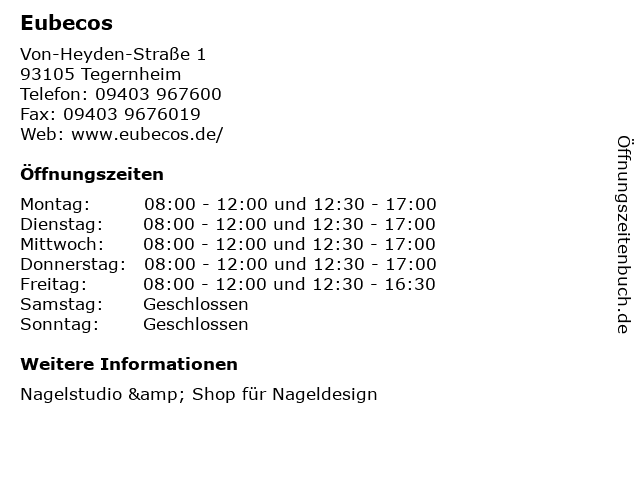 Eubecos

Von-Heyden-Straße 1
93105 Tegernheim
Telefon: 09403 967600
Fax: 09403 9676019
Web: www.eubecos.de/

Öffnungszeiten

| | |
|---|---|
| Montag: | 08:00 - 12:00 und 12:30 - 17:00 |
| Dienstag: | 08:00 - 12:00 und 12:30 - 17:00 |
| Mittwoch: | 08:00 - 12:00 und 12:30 - 17:00 |
| Donnerstag: | 08:00 - 12:00 und 12:30 - 17:00 |
| Freitag: | 08:00 - 12:00 und 12:30 - 16:30 |
| Samstag: | Geschlossen |
| Sonntag: | Geschlossen |

Weitere Informationen

Nagelstudio &amp; Shop für Nageldesign

Öffnungszeitenbuch.de